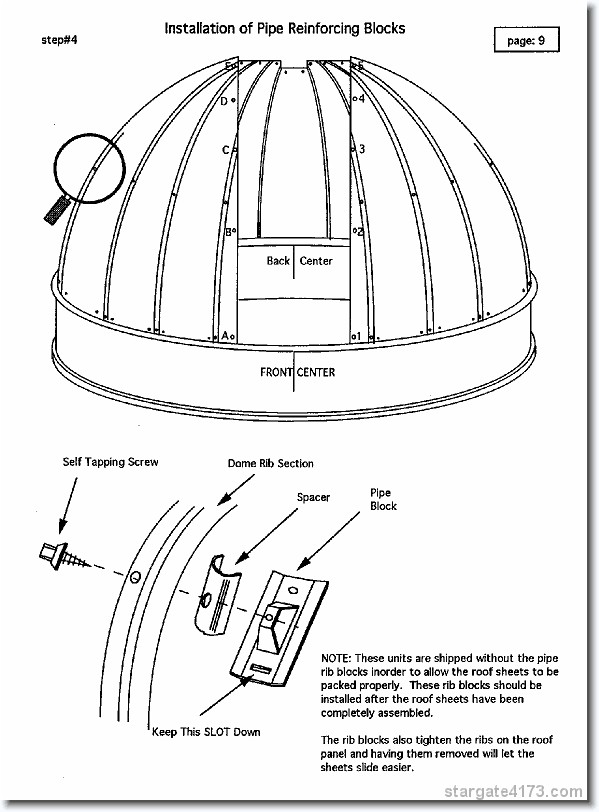 step#4

Installation of Pipe Reinforcing Blocks

page: 9

E
D
C
B
A
5
4
3
2
1

Back Center

FRONT CENTER

Self Tapping Screw

Dome Rib Section

Spacer

Pipe Block

Keep This SLOT Down

NOTE: These units are shipped without the pipe rib blocks inorder to allow the roof sheets to be packed properly. These rib blocks should be installed after the roof sheets have been completely assembled.

The rib blocks also tighten the ribs on the roof panel and having them removed will let the sheets slide easier.

stargate4173.com